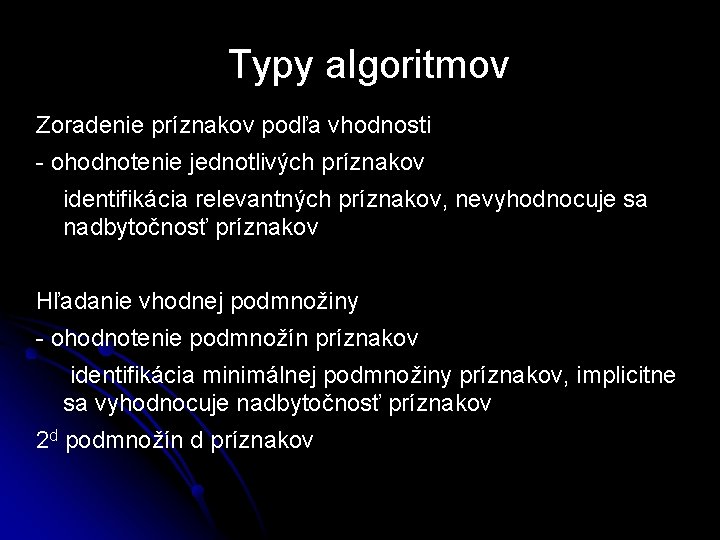 Typy algoritmov

Zoradenie príznakov podľa vhodnosti

- ohodnotenie jednotlivých príznakov

identifikácia relevantných príznakov, nevyhodnocuje sa nadbytočnosť príznakov

Hľadanie vhodnej podmnožiny

- ohodnotenie podmnožín príznakov

identifikácia minimálnej podmnožiny príznakov, implicitne sa vyhodnocuje nadbytočnosť príznakov

$2^d$ podmnožín d príznakov